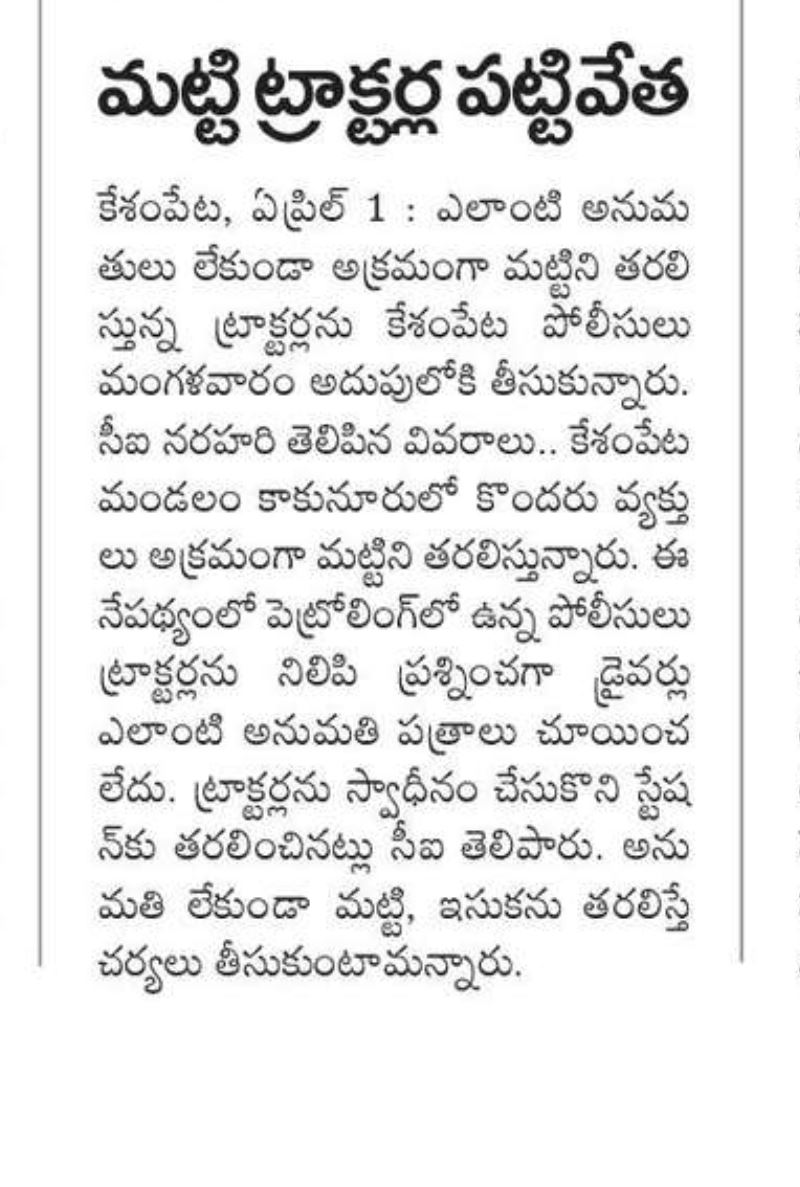 మట్టి ట్రాక్టర్ల పట్టివేత

కేశంపేట, ఏప్రిల్ 1 : ఎలాంటి అనుమతులు లేకుండా అక్రమంగా మట్టిని తరలిస్తున్న ట్రాక్టర్లను కేశంపేట పోలీసులు మంగళవారం అదుపులోకి తీసుకున్నారు. సీఐ నరహరి తెలిపిన వివరాలు.. కేశంపేట మండలం కాకునూరులో కొందరు వ్యక్తులు అక్రమంగా మట్టిని తరలిస్తున్నారు. ఈ నేపథ్యంలో పెట్రోలింగ్‌లో ఉన్న పోలీసులు ట్రాక్టర్లను నిలిపి ప్రశ్నించగా డ్రైవర్లు ఎలాంటి అనుమతి పత్రాలు చూయించలేదు. ట్రాక్టర్లను స్వాధీనం చేసుకొని స్టేషన్‌కు తరలించినట్లు సీఐ తెలిపారు. అనుమతి లేకుండా మట్టి, ఇసుకను తరలిస్తే చర్యలు తీసుకుంటామన్నారు.